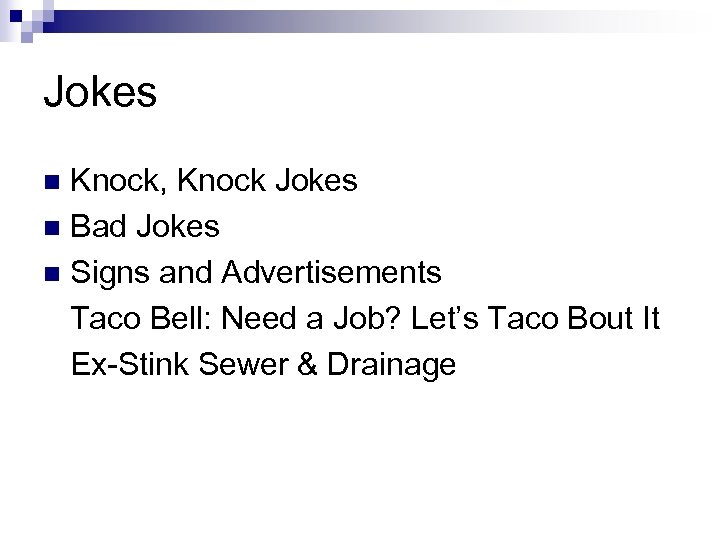 Jokes

• Knock, Knock Jokes
• Bad Jokes
• Signs and Advertisements

Taco Bell: Need a Job? Let's Taco Bout It
Ex-Stink Sewer & Drainage